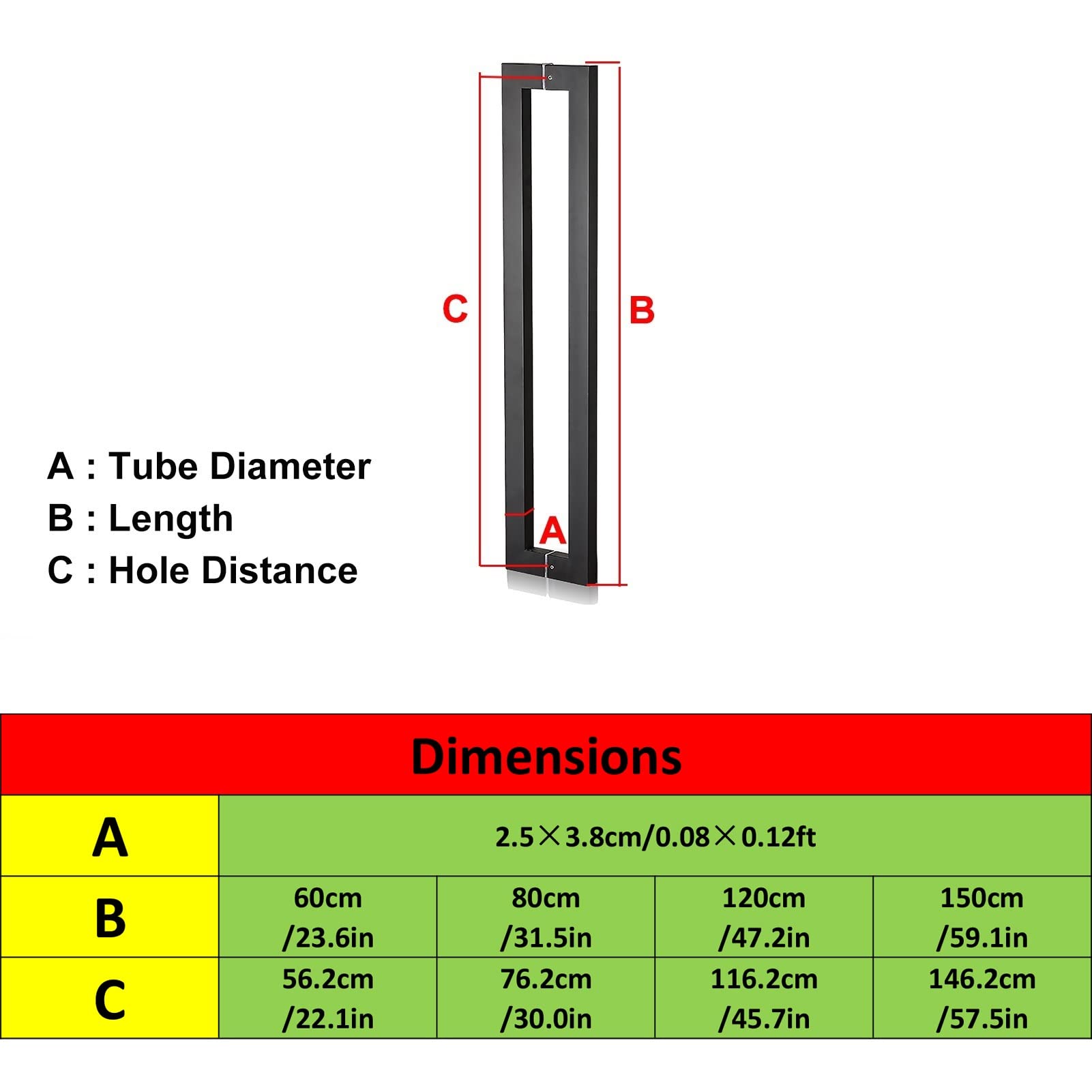 C

B

A

A : Tube Diameter
B : Length
C : Hole Distance

| Dimensions | | | | |
|---|---|---|---|---|
| A | 2.5×3.8cm/0.08×0.12ft | | | |
| B | 60cm /23.6in | 80cm /31.5in | 120cm /47.2in | 150cm /59.1in |
| C | 56.2cm /22.1in | 76.2cm /30.0in | 116.2cm /45.7in | 146.2cm /57.5in |